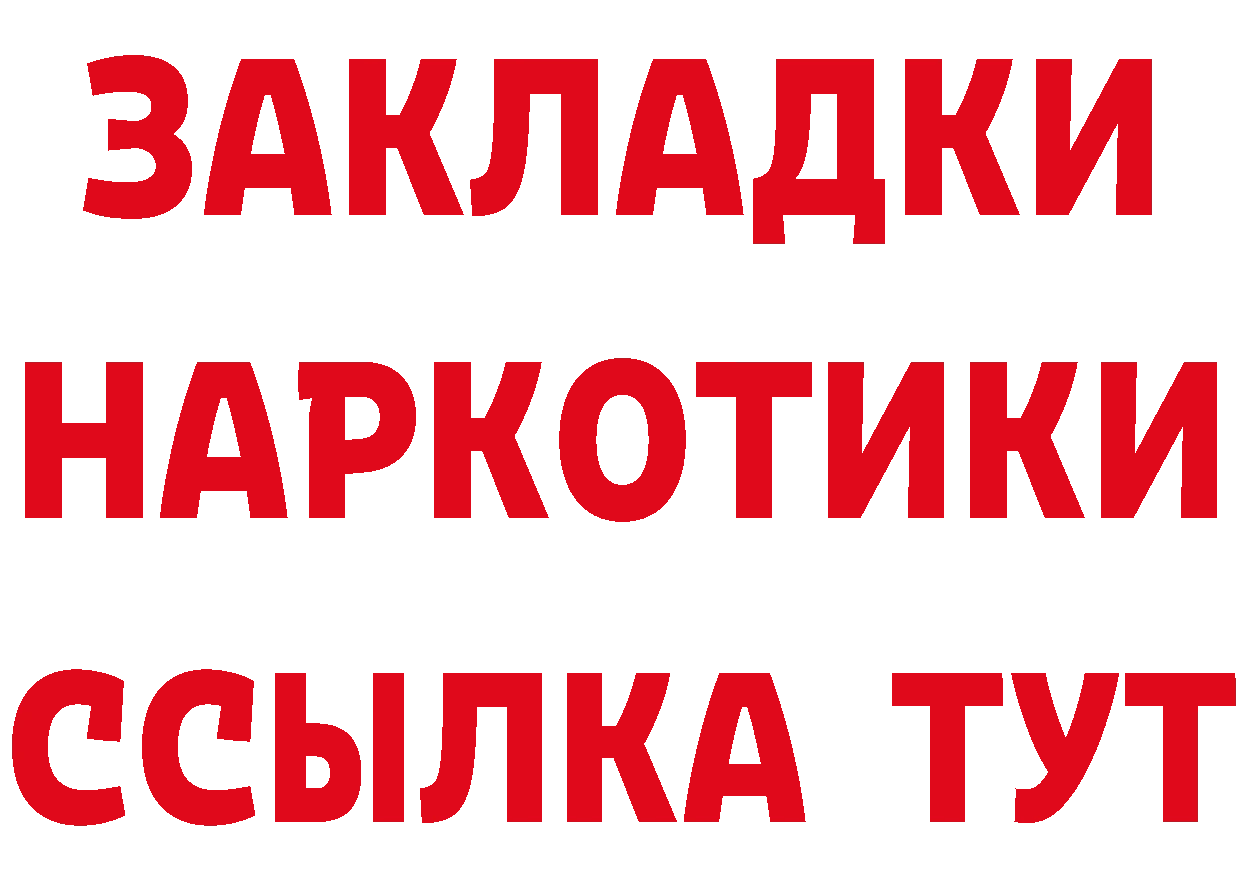 ЗАКЛАДКИ НАРКОТИКИ ССЫЛКА ТУТ